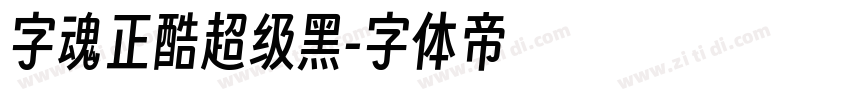 字魂正酷超级黑-字体帝

www.zi ti di.com